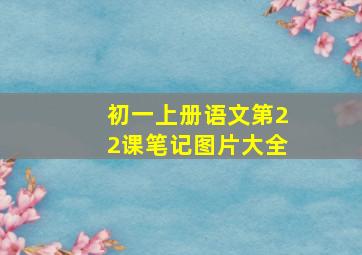 初一上册语文第22课笔记图片大全